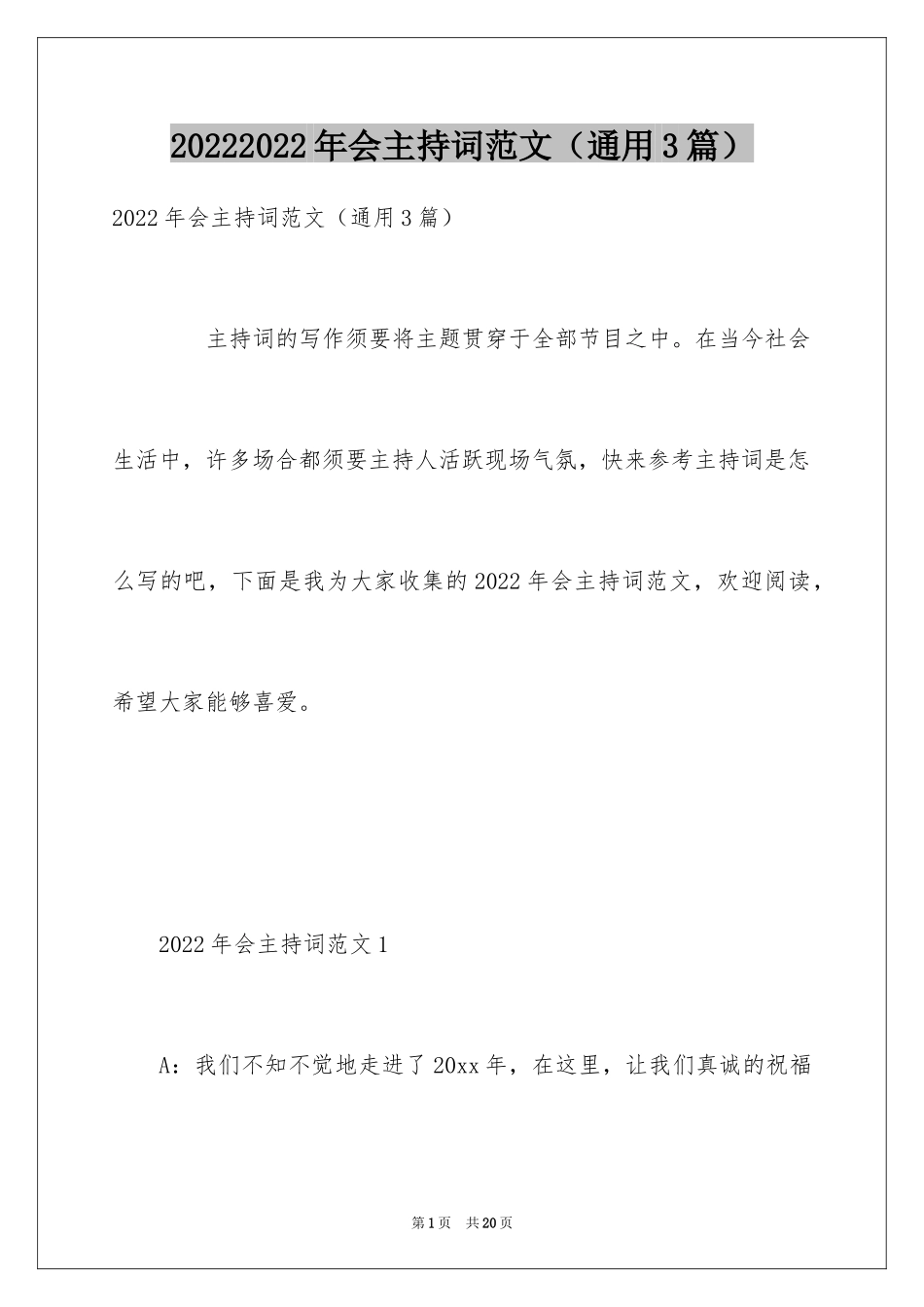 20222022年会主持词范文（通用3篇）

2022年会主持词范文（通用3篇）

主持词的写作须要将主题贯穿于全部节目之中。在当今社会生活中，许多场合都须要主持人活跃现场气氛，快来参考主持词是怎么写的吧，下面是我为大家收集的2022年会主持词范文，欢迎阅读，希望大家能够喜爱。

2022年会主持词范文1

A：我们不知不觉地走进了20xx年，在这里，让我们真诚的祝福

第1页 共20页